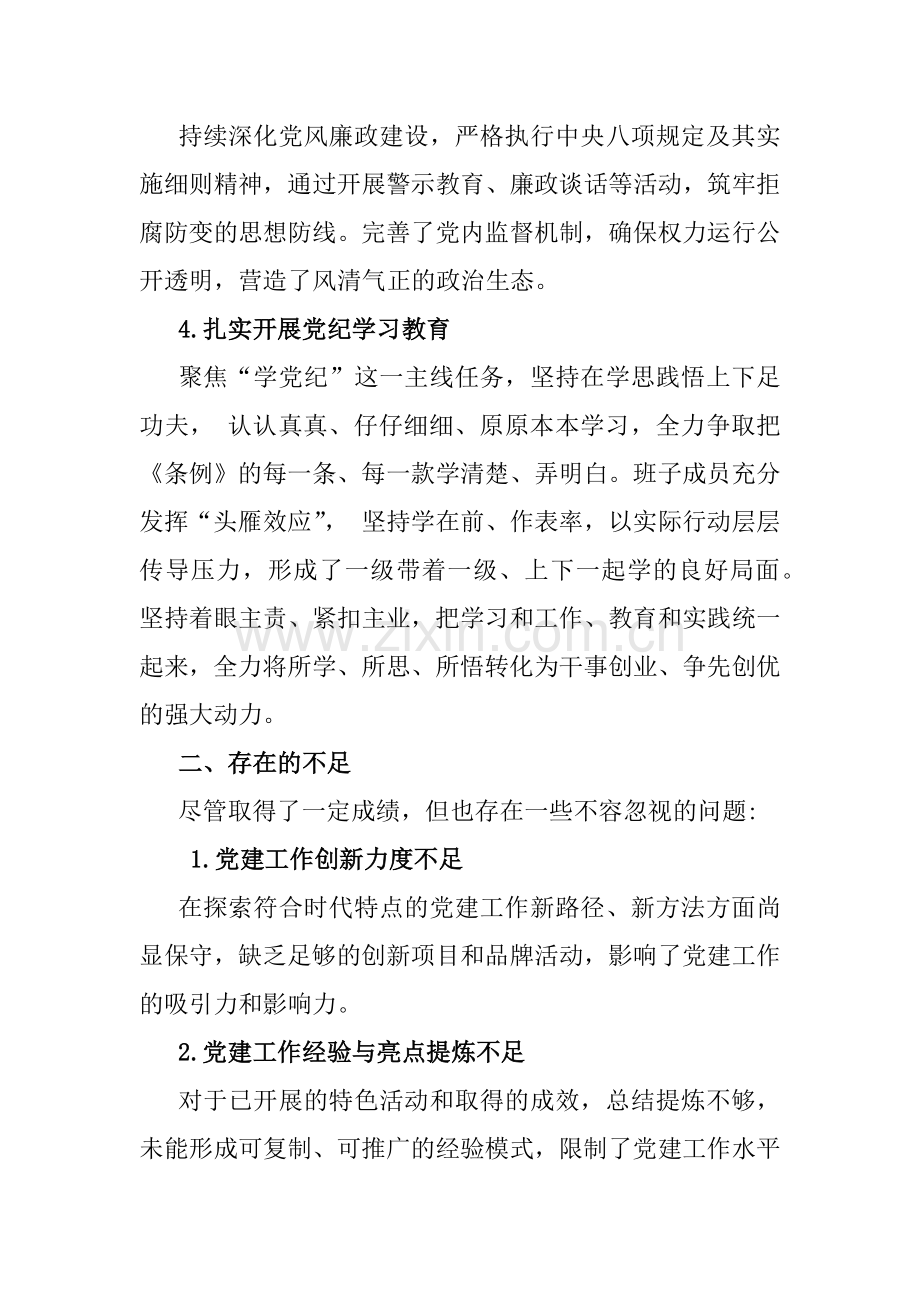 持续深化党风廉政建设，严格执行中央八项规定及其实施细则精神，通过开展警示教育、廉政谈话等活动，筑牢拒腐防变的思想防线。完善了党内监督机制，确保权力运行公开透明，营造了风清气正的政治生态。

4.扎实开展党纪学习教育

聚焦“学党纪”这一主线任务，坚持在学思践悟上下足功夫， 认认真真、仔仔细细、原原本本学习，全力争取把《条例》的每一条、每一款学清楚、弄明白。班子成员充分发挥“头雁效应”， 坚持学在前、作表率，以实际行动层层传导压力，形成了一级带着一级、上下一起学的良好局面。坚持着眼主责、紧扣主业，把学习和工作、教育和实践统一起来，全力将所学、所思、所悟转化为干事创业、争先创优的强大动力。

www.zixin.com.cn

二、存在的不足

尽管取得了一定成绩，但也存在一些不容忽视的问题:

1.党建工作创新力度不足

在探索符合时代特点的党建工作新路径、新方法方面尚显保守，缺乏足够的创新项目和品牌活动，影响了党建工作的吸引力和影响力。

2.党建工作经验与亮点提炼不足

对于已开展的特色活动和取得的成效，总结提炼不够，未能形成可复制、可推广的经验模式，限制了党建工作水平